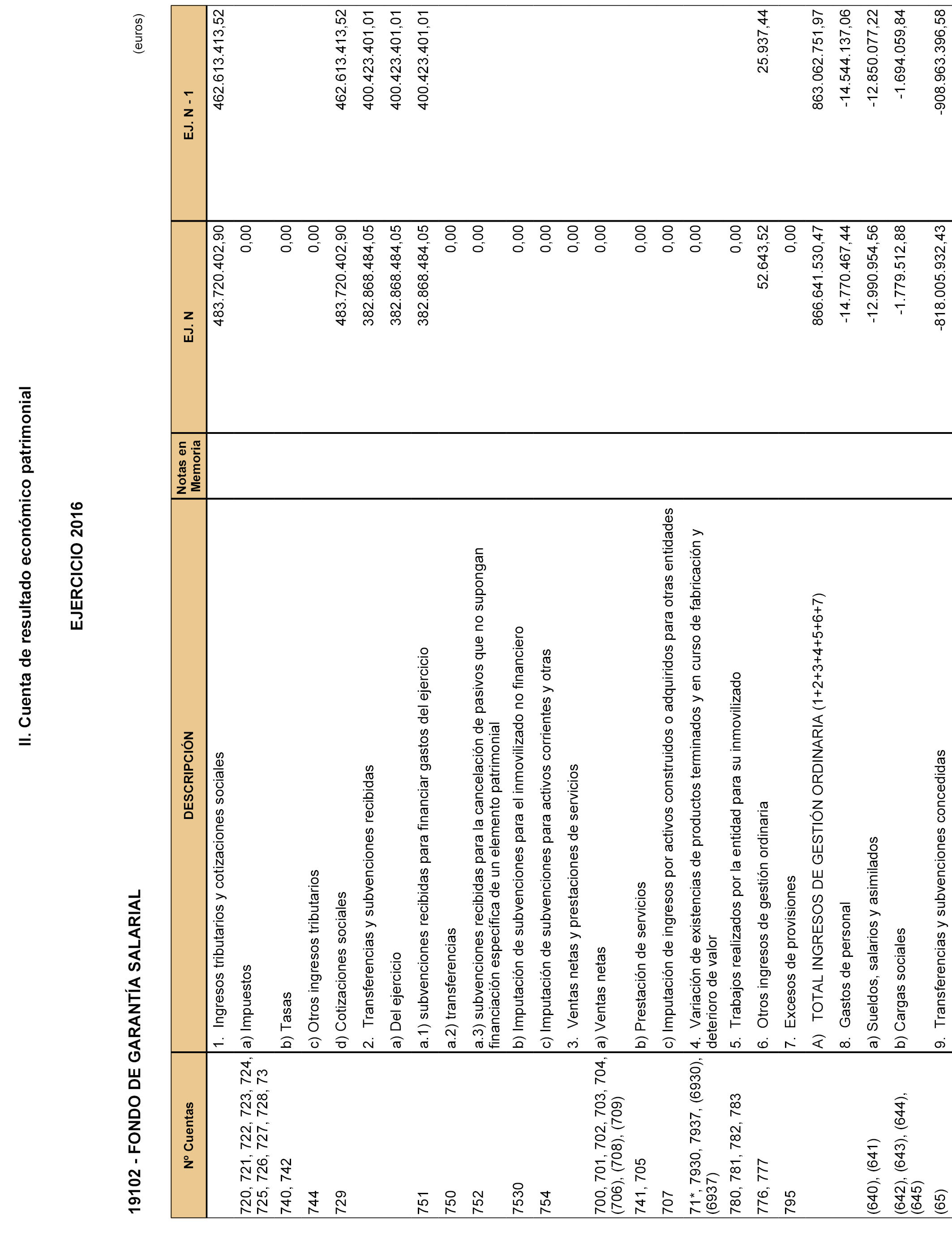 II. Cuenta de resultado económico patrimonial

EJERCICIO 2016

19102 - FONDO DE GARANTÍA SALARIAL

(euros)

| Nº Cuentas | DESCRIPCIÓN | Notas en Memoria | EJ. N | EJ. N - 1 |
|---|---|---|---|---|
| | 1. Ingresos tributarios y cotizaciones sociales | | 483.720.402,90 | 462.613.413,52 |
| 720, 721, 722, 723, 724, 725, 726, 727, 728, 73 | a) Impuestos | | 0,00 | |
| 740, 742 | b) Tasas | | 0,00 | |
| 744 | c) Otros ingresos tributarios | | 0,00 | |
| 729 | d) Cotizaciones sociales | | 483.720.402,90 | 462.613.413,52 |
| | 2. Transferencias y subvenciones recibidas | | 382.868.484,05 | 400.423.401,01 |
| | a) Del ejercicio | | 382.868.484,05 | 400.423.401,01 |
| 751 | a.1) subvenciones recibidas para financiar gastos del ejercicio | | 382.868.484,05 | 400.423.401,01 |
| 750 | a.2) transferencias | | 0,00 | |
| 752 | a.3) subvenciones recibidas para la cancelación de pasivos que no supongan financiación específica de un elemento patrimonial | | 0,00 | |
| 7530 | b) Imputación de subvenciones para el inmovilizado no financiero | | 0,00 | |
| 754 | c) Imputación de subvenciones para activos corrientes y otras | | 0,00 | |
| | 3. Ventas netas y prestaciones de servicios | | 0,00 | |
| 700, 701, 702, 703, 704, (706), (708), (709) | a) Ventas netas | | 0,00 | |
| 741, 705 | b) Prestación de servicios | | 0,00 | |
| 707 | c) Imputación de ingresos por activos construidos o adquiridos para otras entidades | | 0,00 | |
| 71*, 7930, 7937, (6930), (6937) | 4. Variación de existencias de productos terminados y en curso de fabricación y deterioro de valor | | 0,00 | |
| 780, 781, 782, 783 | 5. Trabajos realizados por la entidad para su inmovilizado | | 0,00 | |
| 776, 777 | 6. Otros ingresos de gestión ordinaria | | 52.643,52 | 25.937,44 |
| 795 | 7. Excesos de provisiones | | 0,00 | |
| | A) TOTAL INGRESOS DE GESTIÓN ORDINARIA (1+2+3+4+5+6+7) | | 866.641.530,47 | 863.062.751,97 |
| | 8. Gastos de personal | | -14.770.467,44 | -14.544.137,06 |
| (640), (641) | a) Sueldos, salarios y asimilados | | -12.990.954,56 | -12.850.077,22 |
| (642), (643), (644), (645) | b) Cargas sociales | | -1.779.512,88 | -1.694.059,84 |
| (65) | 9. Transferencias y subvenciones concedidas | | -818.005.932,43 | -908.963.396,58 |